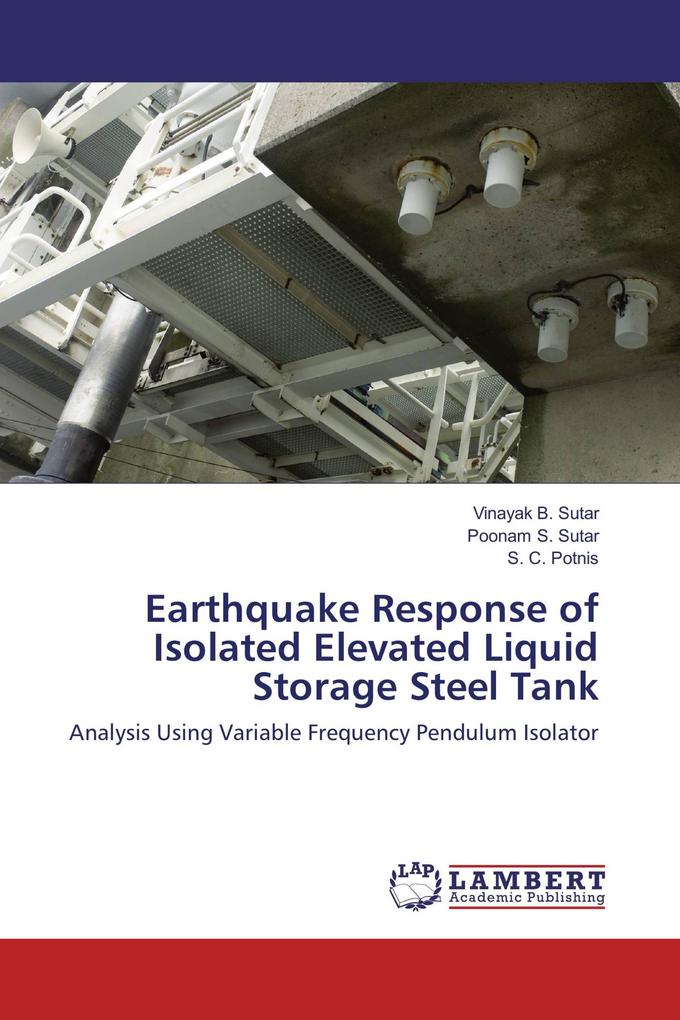 Vinayak B. Sutar
Poonam S. Sutar
S. C. Potnis

Earthquake Response of Isolated Elevated Liquid Storage Steel Tank

Analysis Using Variable Frequency Pendulum Isolator

LAP
LAMBERT
Academic Publishing